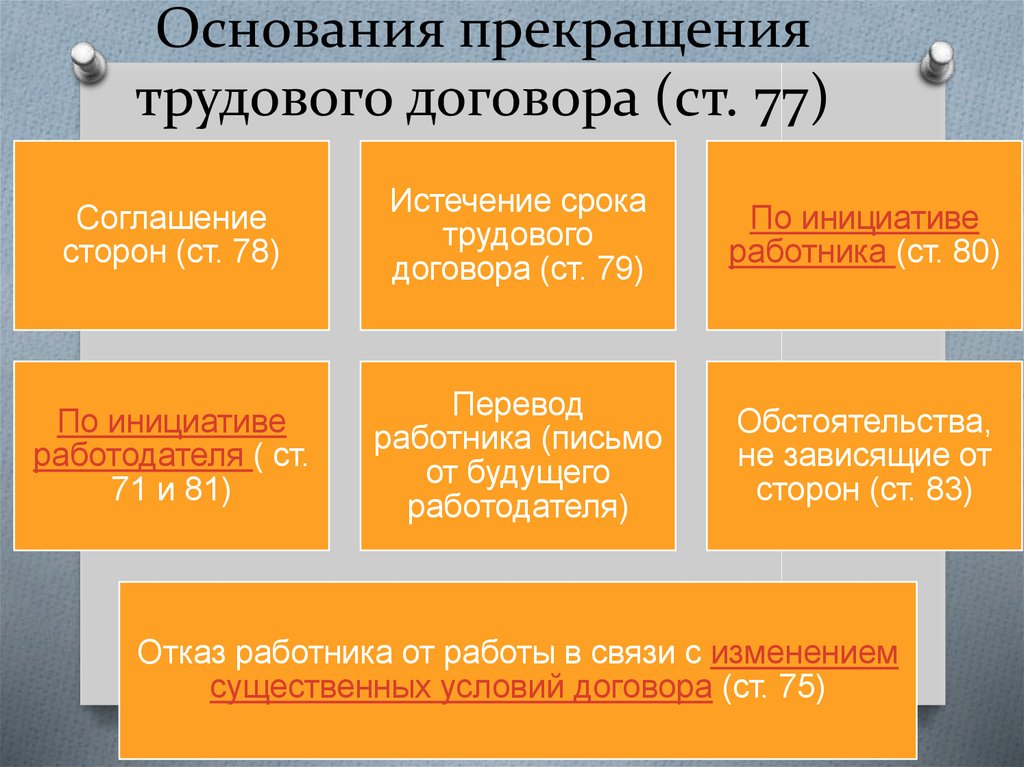 Основания прекращения трудового договора (ст. 77)

Соглашение сторон (ст. 78)

Истечение срока трудового договора (ст. 79)

По инициативе работника (ст. 80)

По инициативе работодателя ( ст. 71 и 81)

Перевод работника (письмо от будущего работодателя)

Обстоятельства, не зависящие от сторон (ст. 83)

Отказ работника от работы в связи с изменением существенных условий договора (ст. 75)